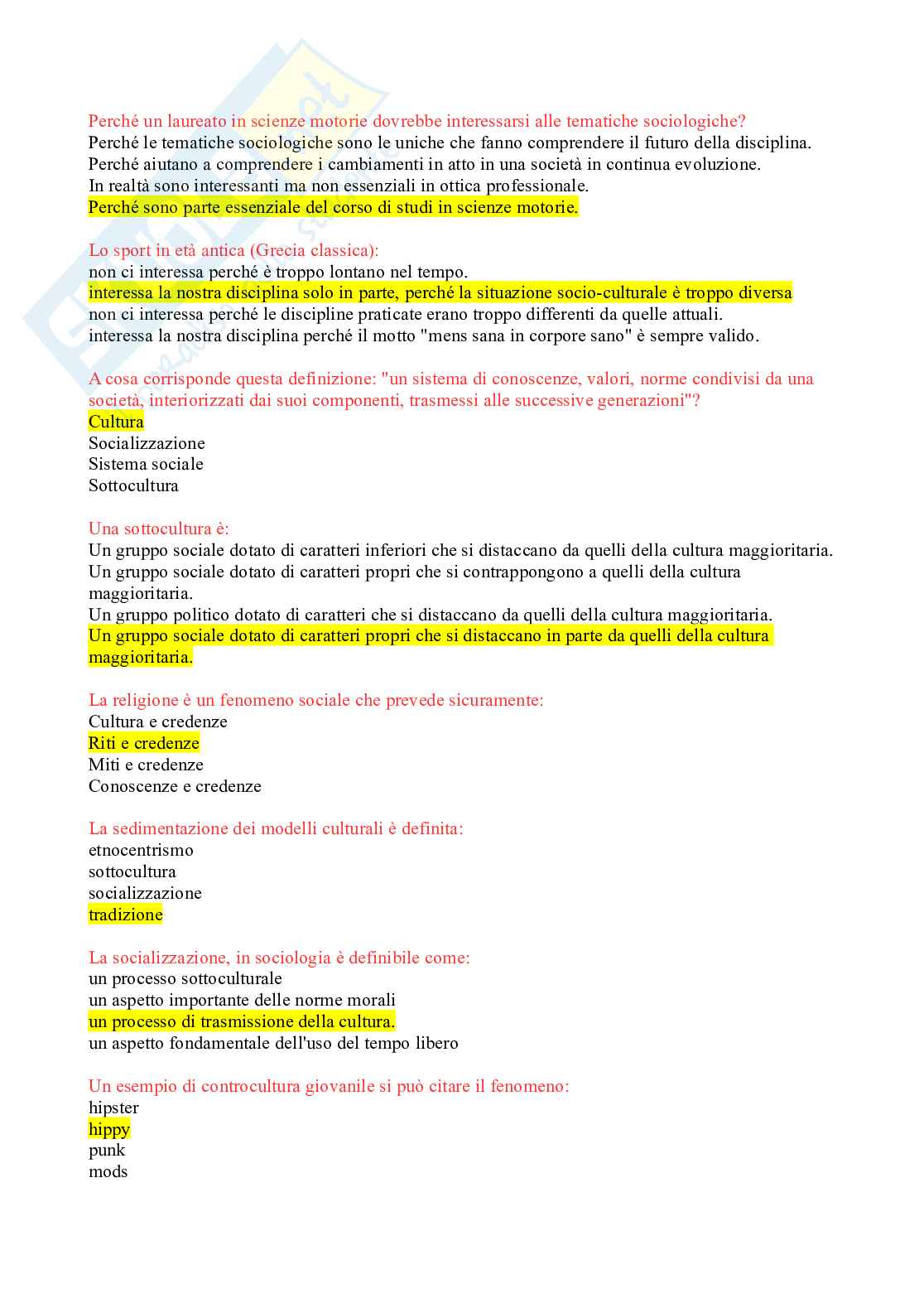 Perché un laureato in scienze motorie dovrebbe interessarsi alle tematiche sociologiche?
Perché le tematiche sociologiche sono le uniche che fanno comprendere il futuro della disciplina.
Perché aiutano a comprendere i cambiamenti in atto in una società in continua evoluzione.
In realtà sono interessanti ma non essenziali in ottica professionale.
Perché sono parte essenziale del corso di studi in scienze motorie.

Lo sport in età antica (Grecia classica):
non ci interessa perché è troppo lontano nel tempo.
interessa la nostra disciplina solo in parte, perché la situazione socio-culturale è troppo diversa
non ci interessa perché le discipline praticate erano troppo differenti da quelle attuali.
interessa la nostra disciplina perché il motto "mens sana in corpore sano" è sempre valido.

A cosa corrisponde questa definizione: "un sistema di conoscenze, valori, norme condivisi da una società, interiorizzati dai suoi componenti, trasmessi alle successive generazioni"?
Cultura
Socializzazione
Sistema sociale
Sottocultura

Una sottocultura è:
Un gruppo sociale dotato di caratteri inferiori che si distaccano da quelli della cultura maggioritaria.
Un gruppo sociale dotato di caratteri propri che si contrappongono a quelli della cultura maggioritaria.
Un gruppo politico dotato di caratteri che si distaccano da quelli della cultura maggioritaria.
Un gruppo sociale dotato di caratteri propri che si distaccano in parte da quelli della cultura maggioritaria.

La religione è un fenomeno sociale che prevede sicuramente:
Cultura e credenze
Riti e credenze
Miti e credenze
Conoscenze e credenze

La sedimentazione dei modelli culturali è definita:
etnocentrismo
sottocultura
socializzazione
tradizione

La socializzazione, in sociologia è definibile come:
un processo sottoculturale
un aspetto importante delle norme morali
un processo di trasmissione della cultura.
un aspetto fondamentale dell'uso del tempo libero

Un esempio di controcultura giovanile si può citare il fenomeno:
hipster
hippy
punk
mods